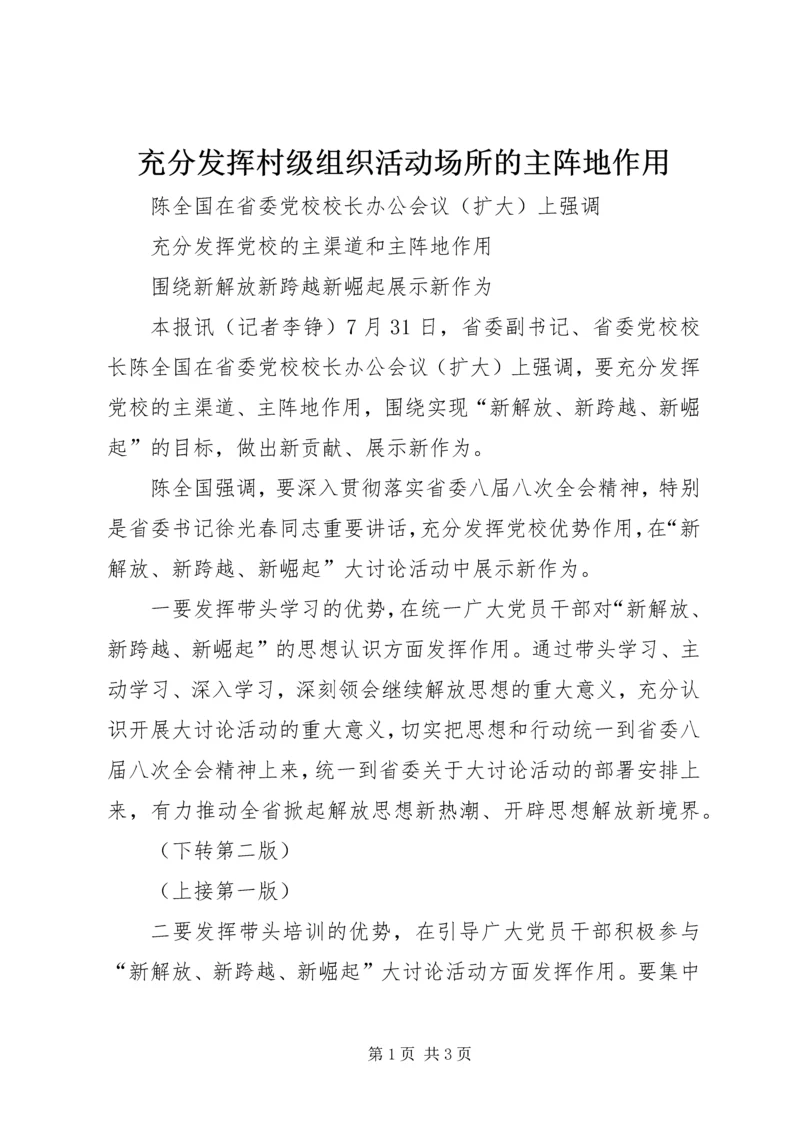 充分发挥村级组织活动场所的主阵地作用

陈全国在省委党校校长办公会议（扩大）上强调

充分发挥党校的主渠道和主阵地作用

围绕新解放新跨越新崛起展示新作为

本报讯（记者李铮）7月31日，省委副书记、省委党校校长陈全国在省委党校校长办公会议（扩大）上强调，要充分发挥党校的主渠道、主阵地作用，围绕实现“新解放、新跨越、新崛起”的目标，做出新贡献、展示新作为。

陈全国强调，要深入贯彻落实省委八届八次全会精神，特别是省委书记徐光春同志重要讲话，充分发挥党校优势作用，在“新解放、新跨越、新崛起”大讨论活动中展示新作为。

一要发挥带头学习的优势，在统一广大党员干部对“新解放、新跨越、新崛起”的思想认识方面发挥作用。通过带头学习、主动学习、深入学习，深刻领会继续解放思想的重大意义，充分认识开展大讨论活动的重大意义，切实把思想和行动统一到省委八届八次全会精神上来，统一到省委关于大讨论活动的部署安排上来，有力推动全省掀起解放思想新热潮、开辟思想解放新境界。

（下转第二版）

（上接第一版）

二要发挥带头培训的优势，在引导广大党员干部积极参与“新解放、新跨越、新崛起”大讨论活动方面发挥作用。要集中

第1页 共3页